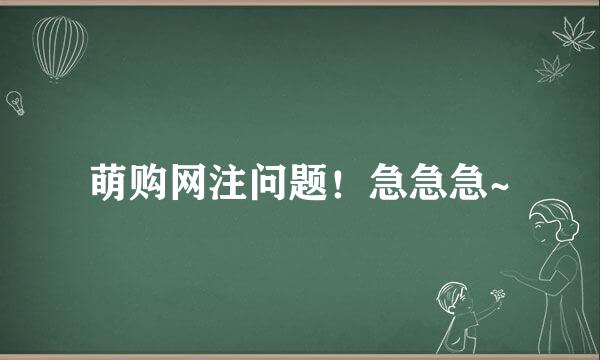 萌购网注问题！急急急~